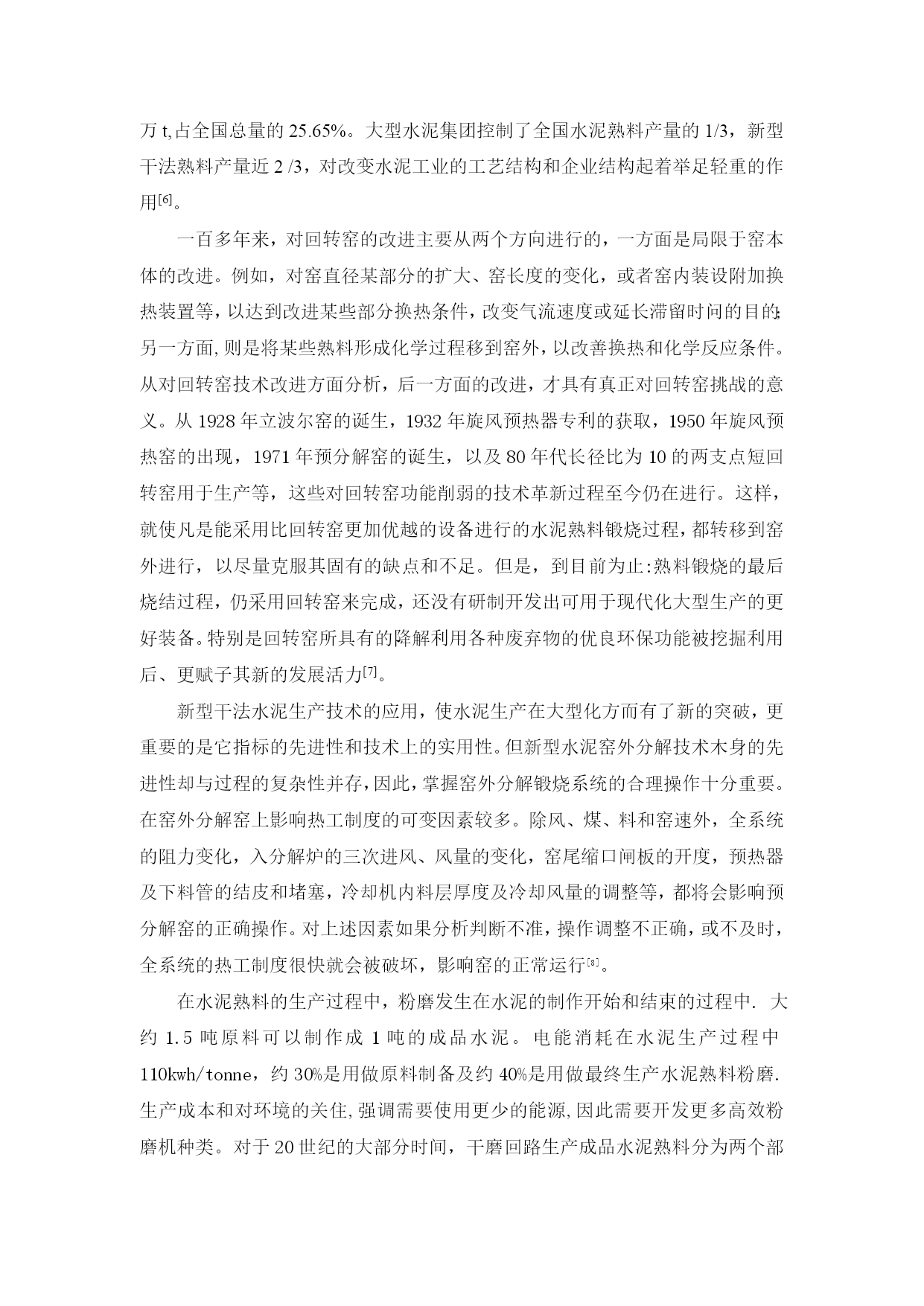 万 t,占全国总量的 25.65%。大型水泥集团控制了全国水泥熟料产量的 1/3，新型干法熟料产量近 2 /3，对改变水泥工业的工艺结构和企业结构起着举足轻重的作用[6]。

一百多年来，对回转窑的改进主要从两个方向进行的，一方面是局限于窑本体的改进。例如，对窑直径某部分的扩大、窑长度的变化，或者窑内装设附加换热装置等，以达到改进某些部分换热条件，改变气流速度或延长滞留时间的目的;另一方面,则是将某些熟料形成化学过程移到窑外，以改善换热和化学反应条件。从对回转窑技术改进方面分析，后一方面的改进，才具有真正对回转窑挑战的意义。从 1928 年立波尔窑的诞生，1932 年旋风预热器专利的获取，1950 年旋风预热窑的出现，1971 年预分解窑的诞生，以及 80 年代长径比为 10 的两支点短回转窑用于生产等，这些对回转窑功能削弱的技术革新过程至今仍在进行。这样，就使凡是能采用比回转窑更加优越的设备进行的水泥熟料锻烧过程，都转移到窑外进行，以尽量克服其固有的缺点和不足。但是，到目前为止:熟料锻烧的最后烧结过程，仍采用回转窑来完成，还没有研制开发出可用于现代化大型生产的更好装备。特别是回转窑所具有的降解利用各种废弃物的优良环保功能被挖掘利用后、更赋予其新的发展活力[7]。

新型干法水泥生产技术的应用，使水泥生产在大型化方而有了新的突破，更重要的是它指标的先进性和技术上的实用性。但新型水泥窑外分解技术木身的先进性却与过程的复杂性并存，因此，掌握窑外分解锻烧系统的合理操作十分重要。在窑外分解窑上影响热工制度的可变因素较多。除风、煤、料和窑速外，全系统的阻力变化，入分解炉的三次进风、风量的变化，窑尾缩口闸板的开度，预热器及下料管的结皮和堵塞，冷却机内料层厚度及冷却风量的调整等，都将会影响预分解窑的正确操作。对上述因素如果分析判断不准，操作调整不正确，或不及时，全系统的热工制度很快就会被破坏，影响窑的正常运行[8]。

在水泥熟料的生产过程中，粉磨发生在水泥的制作开始和结束的过程中. 大约 1.5 吨原料可以制作成 1 吨的成品水泥。电能消耗在水泥生产过程中 110kwh/tonne，约 30%是用做原料制备及约 40%是用做最终生产水泥熟料粉磨. 生产成本和对环境的关住,强调需要使用更少的能源,因此需要开发更多高效粉磨机种类。对于 20 世纪的大部分时间，干磨回路生产成品水泥熟料分为两个部